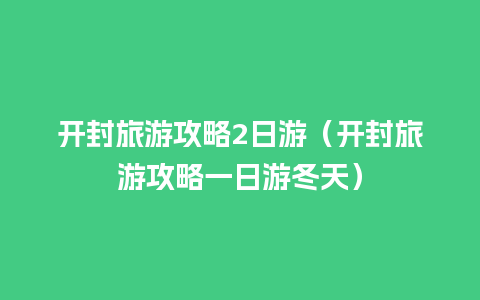 开封旅游攻略2日游（开封旅游攻略一日游冬天）